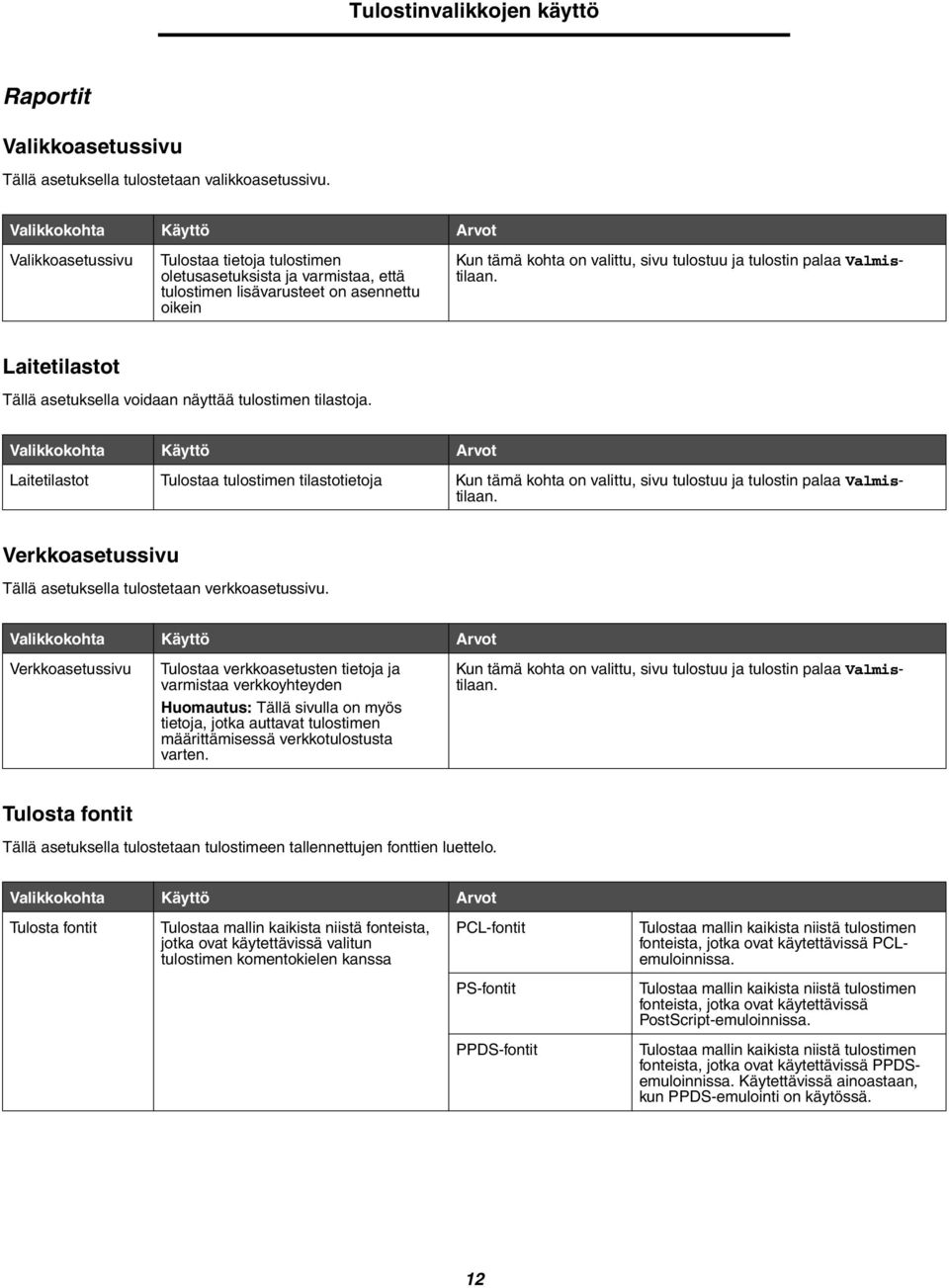 Tulostinvalikkojen käyttö

Raportit

Valikkoasetussivu

Tällä asetuksella tulostetaan valikkoasetussivu.

| Valikkokohta | Käyttö | Arvot |
|---|---|---|
| Valikkoasetussivu | Tulostaa tietoja tulostimen oletusasetuksista ja varmistaa, että tulostimen lisävarusteet on asennettu oikein | Kun tämä kohta on valittu, sivu tulostuu ja tulostin palaa Valmis-tilaan. |

Laitetilastot

Tällä asetuksella voidaan näyttää tulostimen tilastoja.

| Valikkokohta | Käyttö | Arvot |
|---|---|---|
| Laitetilastot | Tulostaa tulostimen tilastotietoja | Kun tämä kohta on valittu, sivu tulostuu ja tulostin palaa Valmis-tilaan. |

Verkkoasetussivu

Tällä asetuksella tulostetaan verkkoasetussivu.

| Valikkokohta | Käyttö | Arvot |
|---|---|---|
| Verkkoasetussivu | Tulostaa verkkoasetusten tietoja ja varmistaa verkkoyhteyden Huomautus: Tällä sivulla on myös tietoja, jotka auttavat tulostimen määrittämisessä verkkotulostusta varten. | Kun tämä kohta on valittu, sivu tulostuu ja tulostin palaa Valmis-tilaan. |

Tulosta fontit

Tällä asetuksella tulostetaan tulostimeen tallennettujen fonttien luettelo.

| Valikkokohta | Käyttö | Arvot | |
|---|---|---|---|
| Tulosta fontit | Tulostaa mallin kaikista niistä fonteista, jotka ovat käytettävissä valitun tulostimen komentokielen kanssa | PCL-fontit | Tulostaa mallin kaikista niistä tulostimen fonteista, jotka ovat käytettävissä PCL-emuloinnissa. |
| | | PS-fontit | Tulostaa mallin kaikista niistä tulostimen fonteista, jotka ovat käytettävissä PostScript-emuloinnissa. |
| | | PPDS-fontit | Tulostaa mallin kaikista niistä tulostimen fonteista, jotka ovat käytettävissä PPDS-emuloinnissa. Käytettävissä ainoastaan, kun PPDS-emulointi on käytössä. |

12